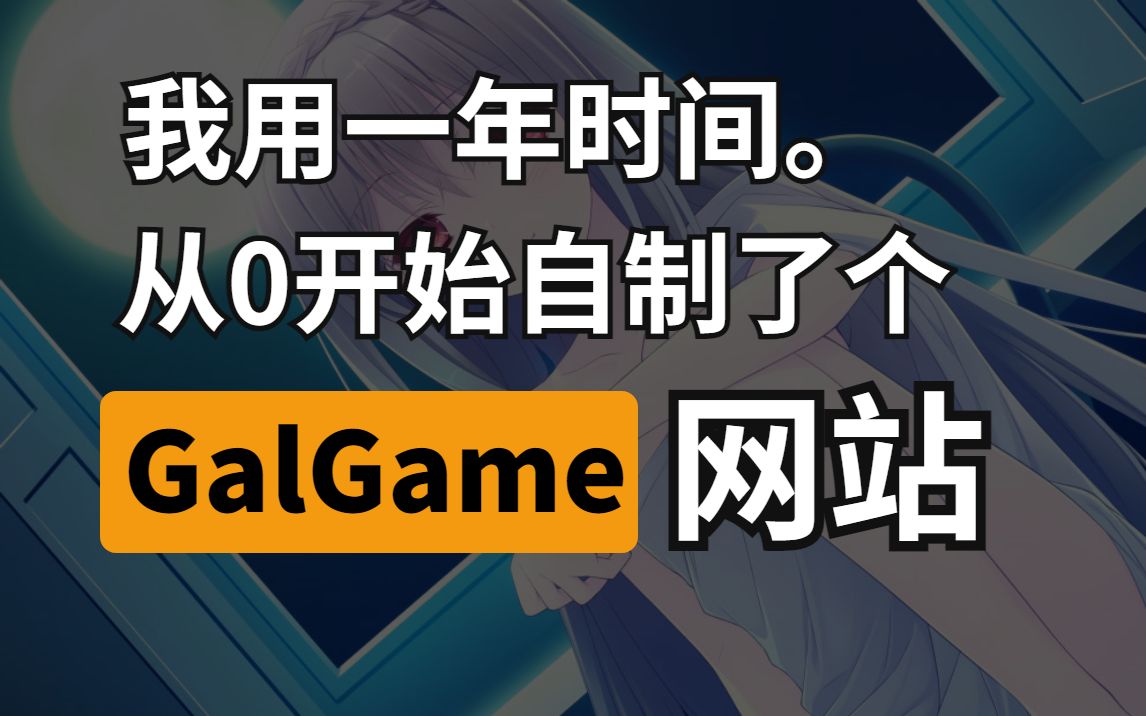 我用一年时间。
从0开始自制了个
GalGame 网站